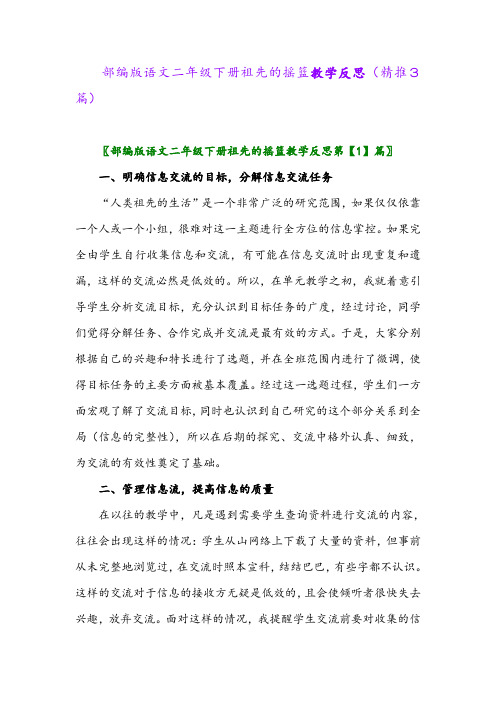 部编版语文二年级下册祖先的摇篮教学反思（精推3篇）

〖部编版语文二年级下册祖先的摇篮教学反思第【1】篇〗

一、明确信息交流的目标，分解信息交流任务

“人类祖先的生活”是一个非常广泛的研究范围，如果仅仅依靠一个人或一个小组，很难对这一主题进行全方位的信息掌控。如果完全由学生自行收集信息和交流，有可能在信息交流时出现重复和遗漏，这样的交流必然是低效的。所以，在单元教学之初，我就着意引导学生分析交流目标，充分认识到目标任务的广度，经过讨论，同学们觉得分解任务、合作完成并交流是最有效的方式。于是，大家分别根据自己的兴趣和特长进行了选题，并在全班范围内进行了微调，使得目标任务的主要方面被基本覆盖。经过这一选题过程，学生们一方面宏观了解了交流目标，同时也认识到自己研究的这个部分关系到全局（信息的完整性），所以在后期的探究、交流中格外认真、细致，为交流的有效性奠定了基础。

二、管理信息流，提高信息的质量

在以往的教学中，凡是遇到需要学生查询资料进行交流的内容，往往会出现这样的情况：学生从山网络上下载了大量的资料，但事前从未完整地浏览过，在交流时照本宣科，结结巴巴，有些字都不认识。这样的交流对于信息的接收方无疑是低效的，且会使倾听者很快失去兴趣，放弃交流。面对这样的情况，我提醒学生交流前要对收集的信